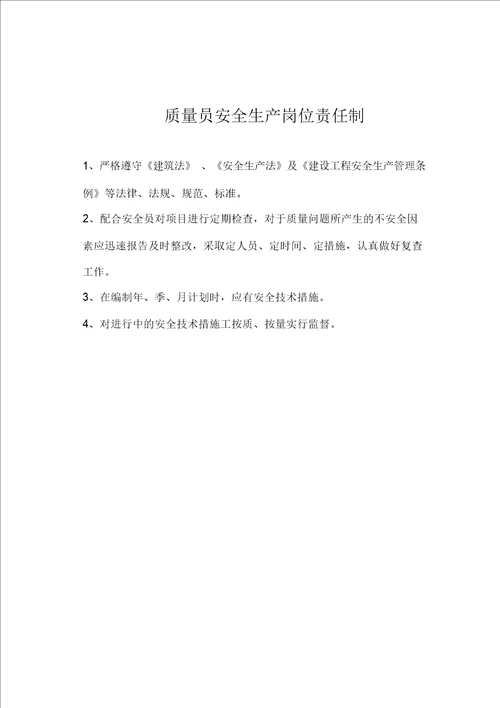 质量员安全生产岗位责任制

1、严格遵守《建筑法》 、《安全生产法》及《建设工程安全生产管理条例》等法律、法规、规范、标准。

2、配合安全员对项目进行定期检查，对于质量问题所产生的不安全因素应迅速报告及时整改，采取定人员、定时间、定措施，认真做好复查工作。

3、在编制年、季、月计划时，应有安全技术措施。

4、对进行中的安全技术措施工按质、按量实行监督。